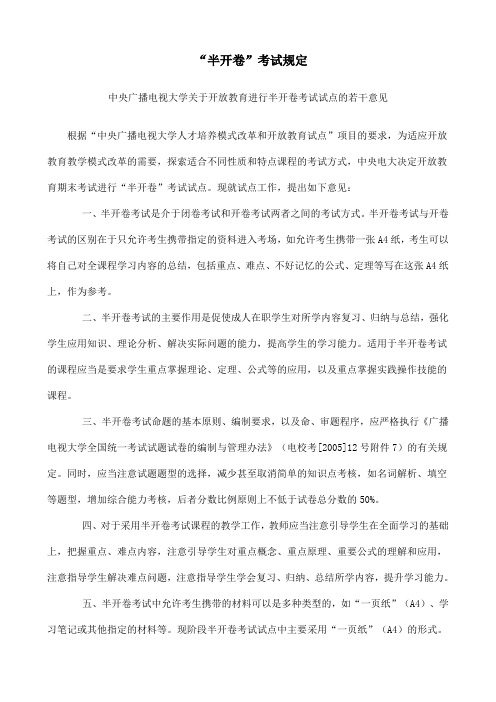 “半开卷”考试规定

中央广播电视大学关于开放教育进行半开卷考试试点的若干意见

根据“中央广播电视大学人才培养模式改革和开放教育试点”项目的要求，为适应开放教育教学模式改革的需要，探索适合不同性质和特点课程的考试方式，中央电大决定开放教育期末考试进行“半开卷”考试试点。现就试点工作，提出如下意见：

一、半开卷考试是介于闭卷考试和开卷考试两者之间的考试方式。半开卷考试与开卷考试的区别在于只允许考生携带指定的资料进入考场，如允许考生携带一张A4纸，考生可以将自己对全课程学习内容的总结，包括重点、难点、不好记忆的公式、定理等写在这张A4纸上，作为参考。

二、半开卷考试的主要作用是促使成人在职学生对所学内容复习、归纳与总结，强化学生应用知识、理论分析、解决实际问题的能力，提高学生的学习能力。适用于半开卷考试的课程应当是要求学生重点掌握理论、定理、公式等的应用，以及重点掌握实践操作技能的课程。

三、半开卷考试命题的基本原则、编制要求，以及命、审题程序，应严格执行《广播电视大学全国统一考试试题试卷的编制与管理办法》（电校考[2005]12号附件7）的有关规定。同时，应当注意试题题型的选择，减少甚至取消简单的知识点考核，如名词解析、填空等题型，增加综合能力考核，后者分数比例原则上不低于试卷总分数的50%。

四、对于采用半开卷考试课程的教学工作，教师应当注意引导学生在全面学习的基础上，把握重点、难点内容，注意引导学生对重点概念、重点原理、重要公式的理解和应用，注意指导学生解决难点问题，注意指导学生学会复习、归纳、总结所学内容，提升学习能力。

五、半开卷考试中允许考生携带的材料可以是多种类型的，如“一页纸”（A4）、学习笔记或其他指定的材料等。现阶段半开卷考试试点中主要采用“一页纸”（A4）的形式。